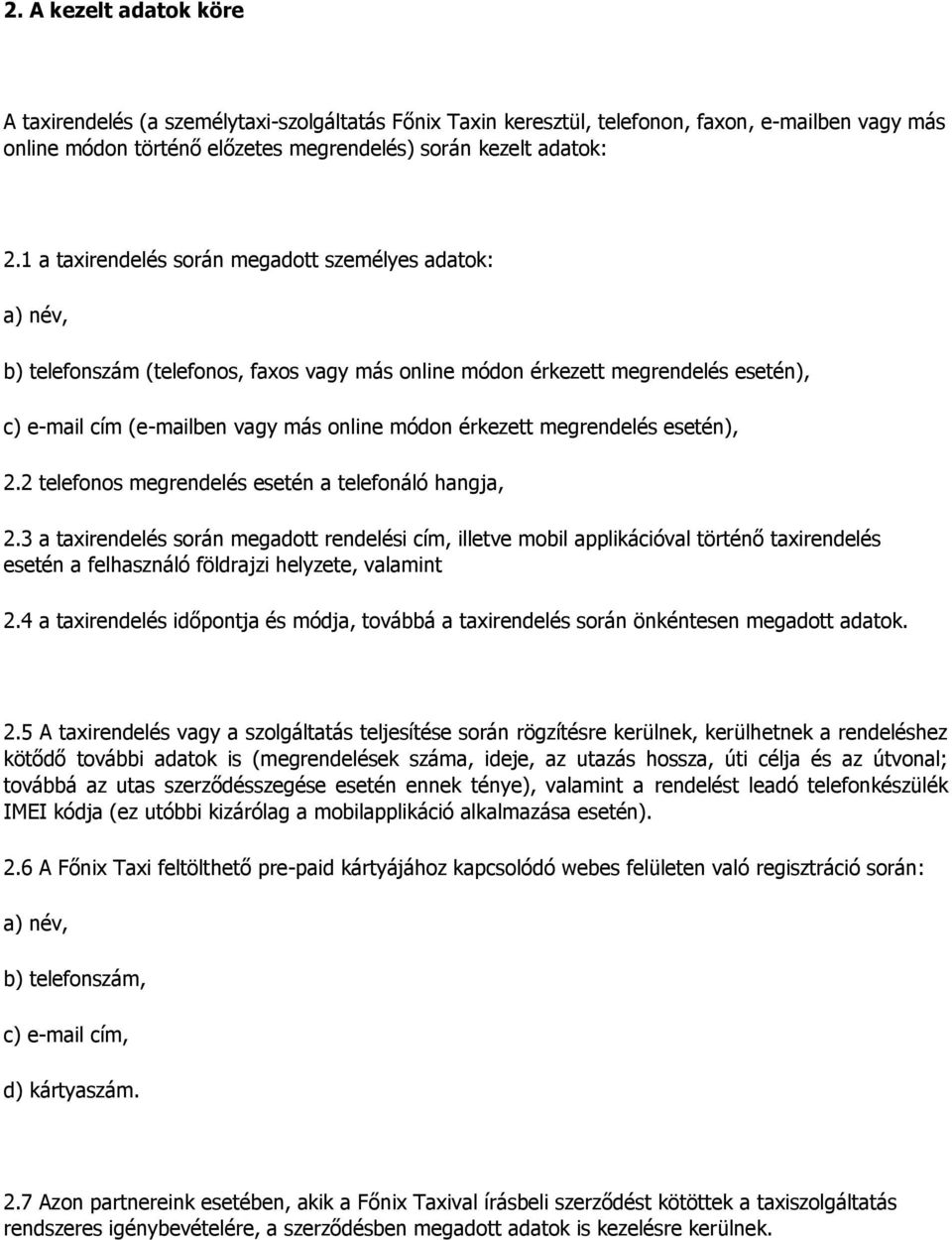 2. A kezelt adatok köre

A taxirendelés (a személytaxi-szolgáltatás Főnix Taxin keresztül, telefonon, faxon, e-mailben vagy más online módon történő előzetes megrendelés) során kezelt adatok:

2.1 a taxirendelés során megadott személyes adatok:

a) név,

b) telefonszám (telefonos, faxos vagy más online módon érkezett megrendelés esetén),

c) e-mail cím (e-mailben vagy más online módon érkezett megrendelés esetén),

2.2 telefonos megrendelés esetén a telefonáló hangja,

2.3 a taxirendelés során megadott rendelési cím, illetve mobil applikációval történő taxirendelés esetén a felhasználó földrajzi helyzete, valamint

2.4 a taxirendelés időpontja és módja, továbbá a taxirendelés során önkéntesen megadott adatok.

2.5 A taxirendelés vagy a szolgáltatás teljesítése során rögzítésre kerülnek, kerülhetnek a rendeléshez kötődő további adatok is (megrendelések száma, ideje, az utazás hossza, úti célja és az útvonal; továbbá az utas szerződésszegése esetén ennek ténye), valamint a rendelést leadó telefonkészülék IMEI kódja (ez utóbbi kizárólag a mobilapplikáció alkalmazása esetén).

2.6 A Főnix Taxi feltölthető pre-paid kártyájához kapcsolódó webes felületen való regisztráció során:

a) név,

b) telefonszám,

c) e-mail cím,

d) kártyaszám.

2.7 Azon partnereink esetében, akik a Főnix Taxival írásbeli szerződést kötöttek a taxiszolgáltatás rendszeres igénybevételére, a szerződésben megadott adatok is kezelésre kerülnek.